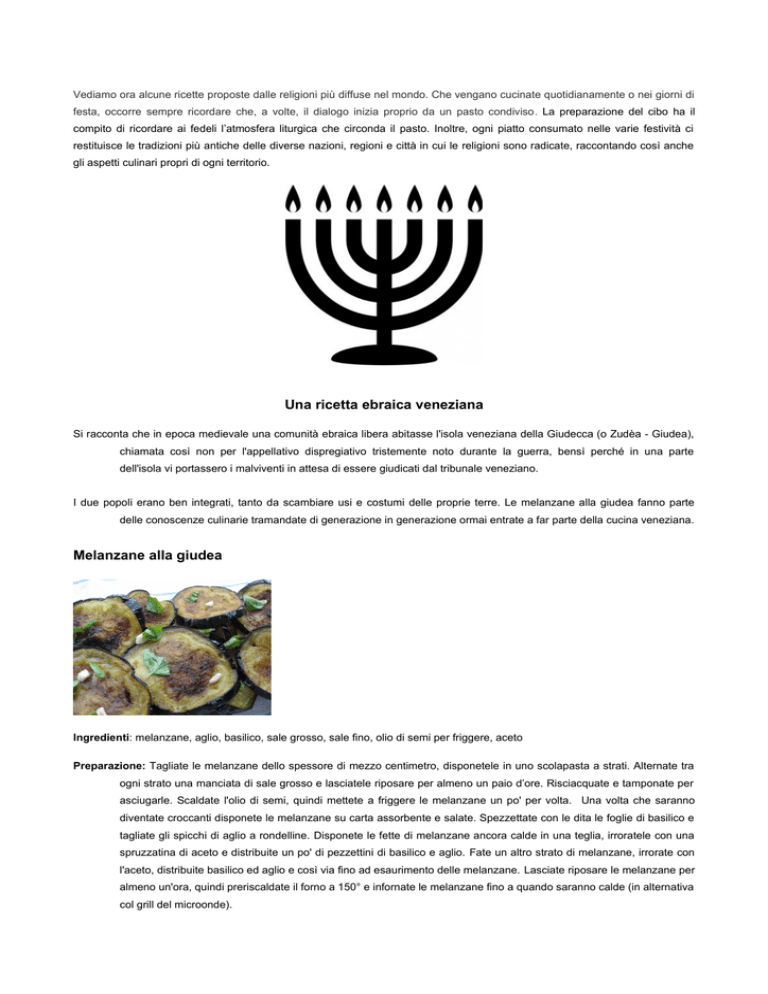 Vediamo ora alcune ricette proposte dalle religioni più diffuse nel mondo. Che vengano cucinate quotidianamente o nei giorni di festa, occorre sempre ricordare che, a volte, il dialogo inizia proprio da un pasto condiviso. La preparazione del cibo ha il compito di ricordare ai fedeli l'atmosfera liturgica che circonda il pasto. Inoltre, ogni piatto consumato nelle varie festività ci restituisce le tradizioni più antiche delle diverse nazioni, regioni e città in cui le religioni sono radicate, raccontando così anche gli aspetti culinari propri di ogni territorio.

Una ricetta ebraica veneziana

Si racconta che in epoca medievale una comunità ebraica libera abitasse l'isola veneziana della Giudecca (o Zudèa - Giudea), chiamata così non per l'appellativo dispregiativo tristemente noto durante la guerra, bensì perché in una parte dell'isola vi portassero i malviventi in attesa di essere giudicati dal tribunale veneziano.

I due popoli erano ben integrati, tanto da scambiare usi e costumi delle proprie terre. Le melanzane alla giudea fanno parte delle conoscenze culinarie tramandate di generazione in generazione ormai entrate a far parte della cucina veneziana.

Melanzane alla giudea

Ingredienti: melanzane, aglio, basilico, sale grosso, sale fino, olio di semi per friggere, aceto

Preparazione: Tagliate le melanzane dello spessore di mezzo centimetro, disponetele in uno scolapasta a strati. Alternate tra ogni strato una manciata di sale grosso e lasciatele riposare per almeno un paio d'ore. Risciacquate e tamponate per asciugarle. Scaldate l'olio di semi, quindi mettete a friggere le melanzane un po' per volta. Una volta che saranno diventate croccanti disponete le melanzane su carta assorbente e salate. Spezzettate con le dita le foglie di basilico e tagliate gli spicchi di aglio a rondelline. Disponete le fette di melanzane ancora calde in una teglia, irroratele con una spruzzatina di aceto e distribuite un po' di pezzettini di basilico e aglio. Fate un altro strato di melanzane, irrorate con l'aceto, distribuite basilico ed aglio e così via fino ad esaurimento delle melanzane. Lasciate riposare le melanzane per almeno un'ora, quindi preriscaldate il forno a 150° e infornate le melanzane fino a quando saranno calde (in alternativa col grill del microonde).